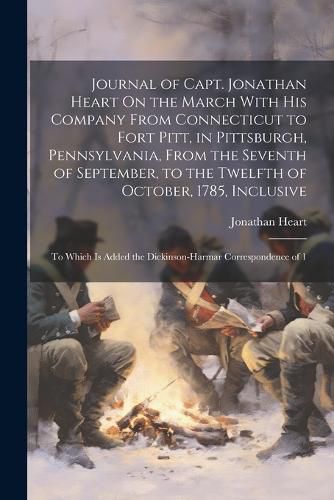 Journal of Capt. Jonathan Heart On the March With His Company From Connecticut to Fort Pitt, in Pittsburgh, Pennsylvania, From the Seventh of September, to the Twelfth of October, 1785, Inclusive

Jonathan Heart

To Which Is Added the Dickinson-Harmar Correspondence of 1